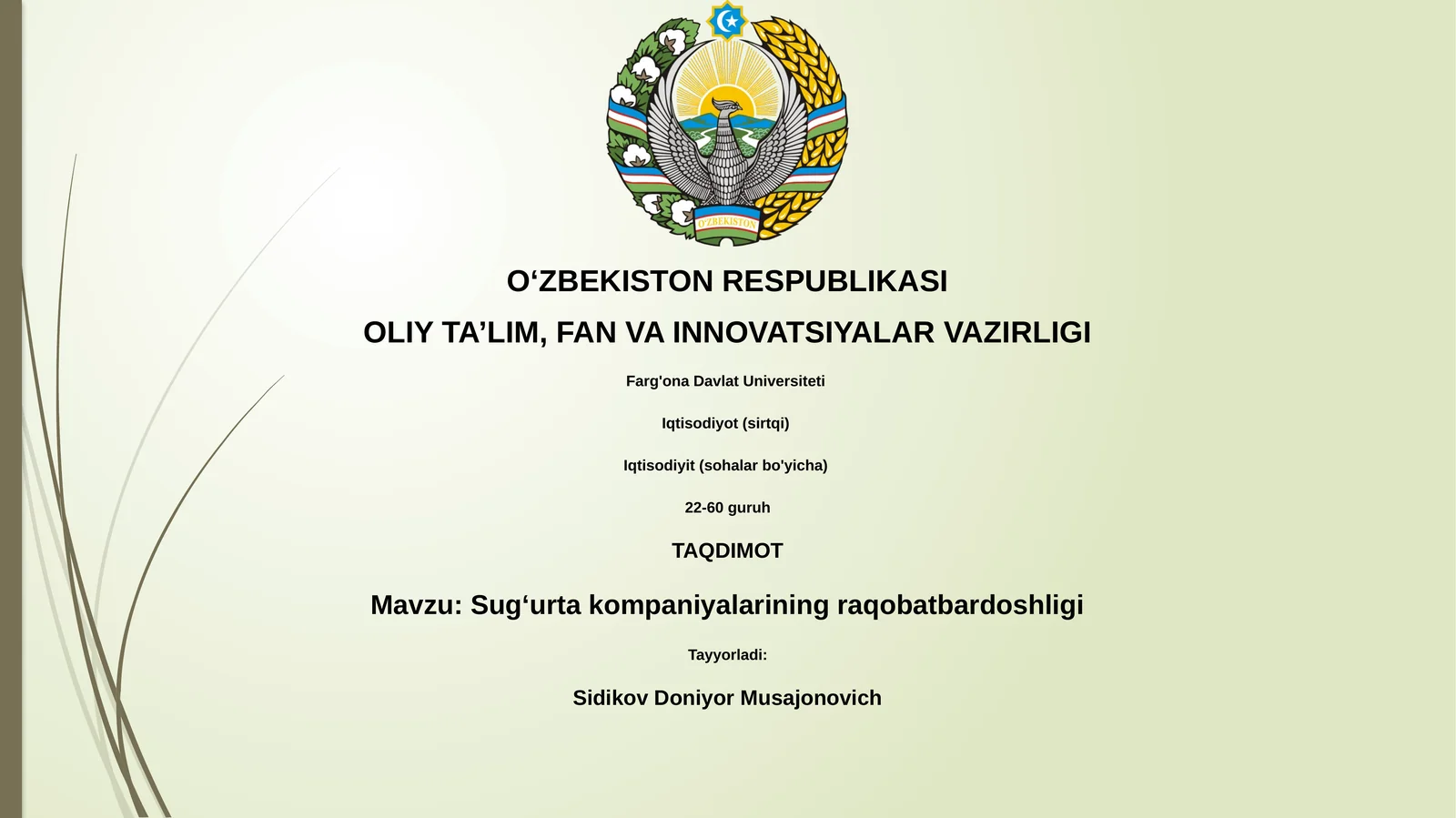 O'ZBEKISTON

O‘ZBEKISTON RESPUBLIKASI

OLIY TA’LIM, FAN VA INNOVATSIYALAR VAZIRLIGI

Farg'ona Davlat Universiteti

Iqtisodiyot (sirtqi)

Iqtisodiyit (sohalar bo'yicha)

22-60 guruh

TAQDIMOT

Mavzu: Sug‘urta kompaniyalarining raqobatbardoshligi

Tayyorladi:

Sidikov Doniyor Musajonovich